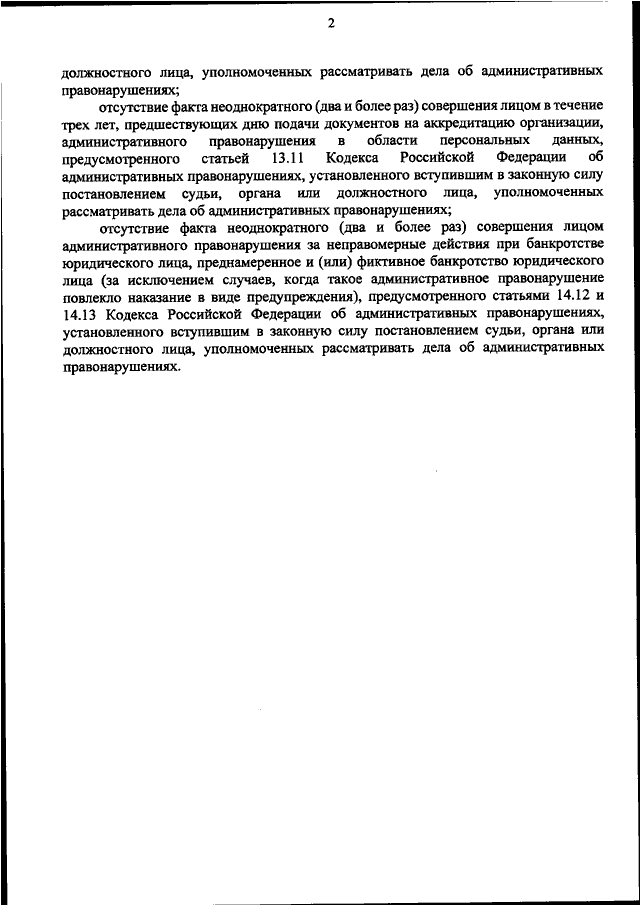 2

должностного лица, уполномоченных рассматривать дела об административных правонарушениях;

отсутствие факта неоднократного (два и более раз) совершения лицом в течение трех лет, предшествующих дню подачи документов на аккредитацию организации, административного правонарушения в области персональных данных, предусмотренного статьей 13.11 Кодекса Российской Федерации об административных правонарушениях, установленного вступившим в законную силу постановлением судьи, органа или должностного лица, уполномоченных рассматривать дела об административных правонарушениях;

отсутствие факта неоднократного (два и более раз) совершения лицом административного правонарушения за неправомерные действия при банкротстве юридического лица, преднамеренное и (или) фиктивное банкротство юридического лица (за исключением случаев, когда такое административное правонарушение повлекло наказание в виде предупреждения), предусмотренного статьями 14.12 и 14.13 Кодекса Российской Федерации об административных правонарушениях, установленного вступившим в законную силу постановлением судьи, органа или должностного лица, уполномоченных рассматривать дела об административных правонарушениях.